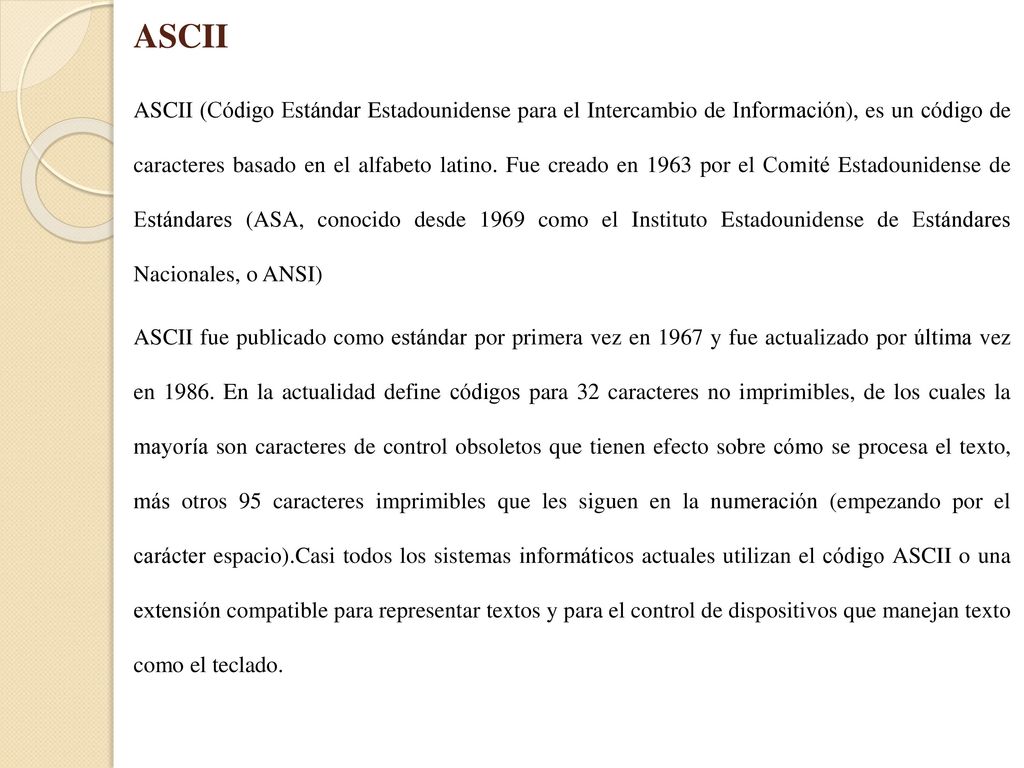 ASCII

ASCII (Código Estándar Estadounidense para el Intercambio de Información), es un código de caracteres basado en el alfabeto latino. Fue creado en 1963 por el Comité Estadounidense de Estándares (ASA, conocido desde 1969 como el Instituto Estadounidense de Estándares Nacionales, o ANSI)

ASCII fue publicado como estándar por primera vez en 1967 y fue actualizado por última vez en 1986. En la actualidad define códigos para 32 caracteres no imprimibles, de los cuales la mayoría son caracteres de control obsoletos que tienen efecto sobre cómo se procesa el texto, más otros 95 caracteres imprimibles que les siguen en la numeración (empezando por el carácter espacio).Casi todos los sistemas informáticos actuales utilizan el código ASCII o una extensión compatible para representar textos y para el control de dispositivos que manejan texto como el teclado.